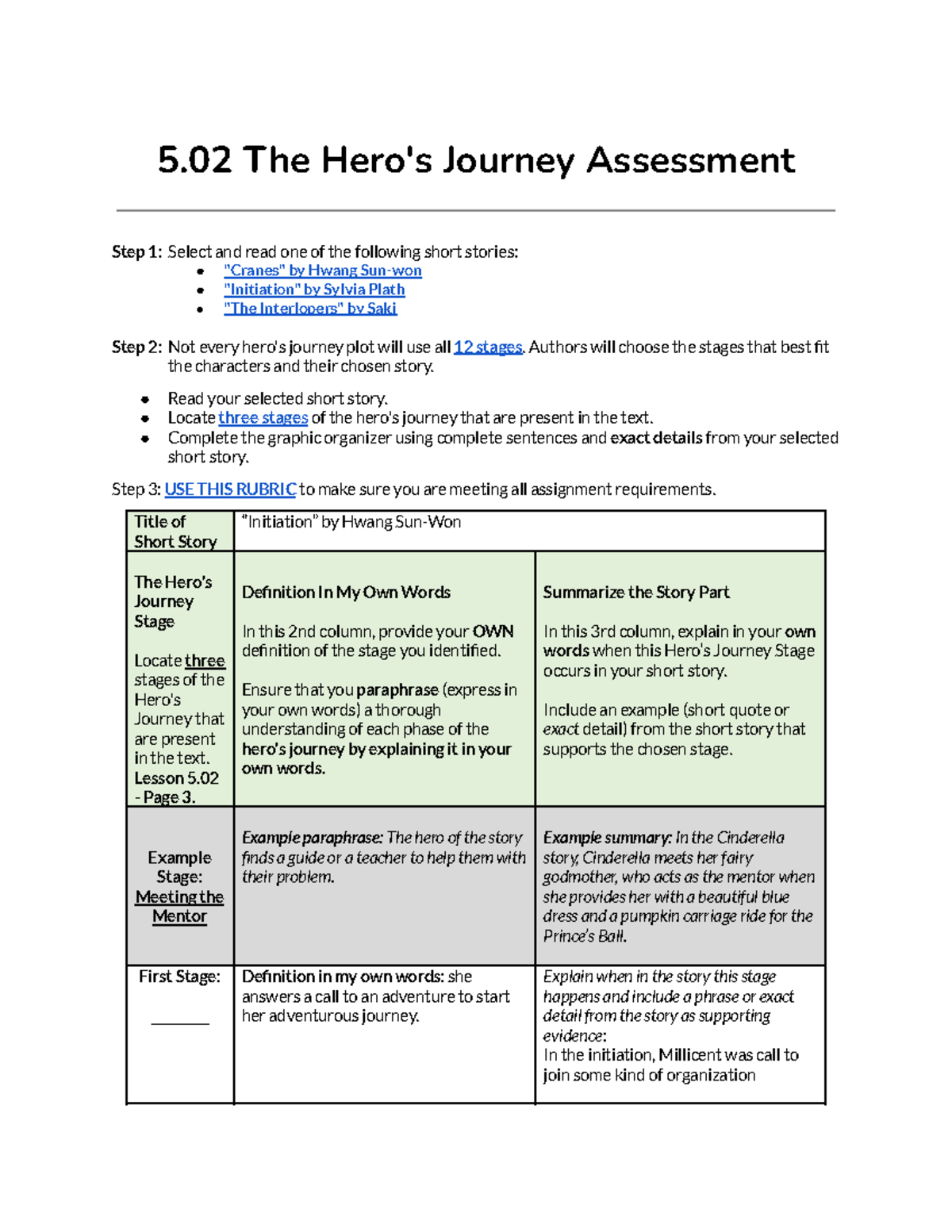 5.02 The Hero's Journey Assessment

Step 1: Select and read one of the following short stories:
• "Cranes" by Hwang Sun-won
• "Initiation" by Sylvia Plath
• "The Interlopers" by Saki

Step 2: Not every hero's journey plot will use all 12 stages. Authors will choose the stages that best fit the characters and their chosen story.

• Read your selected short story.
• Locate three stages of the hero's journey that are present in the text.
• Complete the graphic organizer using complete sentences and exact details from your selected short story.

Step 3: USE THIS RUBRIC to make sure you are meeting all assignment requirements.

| Title of Short Story | "Initiation" by Hwang Sun-Won | |
|---|---|---|
| The Hero's Journey Stage Locate three stages of the Hero's Journey that are present in the text. Lesson 5.02 - Page 3. | Definition In My Own Words In this 2nd column, provide your OWN definition of the stage you identified. Ensure that you paraphrase (express in your own words) a thorough understanding of each phase of the hero's journey by explaining it in your own words. | Summarize the Story Part In this 3rd column, explain in your own words when this Hero's Journey Stage occurs in your short story. Include an example (short quote or exact detail) from the short story that supports the chosen stage. |
| Example Stage: Meeting the Mentor | Example paraphrase: The hero of the story finds a guide or a teacher to help them with their problem. | Example summary: In the Cinderella story, Cinderella meets her fairy godmother, who acts as the mentor when she provides her with a beautiful blue dress and a pumpkin carriage ride for the Prince's Ball. |
| First Stage: ____ | Definition in my own words: she answers a call to an adventure to start her adventurous journey. | Explain when in the story this stage happens and include a phrase or exact detail from the story as supporting evidence: In the initiation, Millicent was call to join some kind of organization |